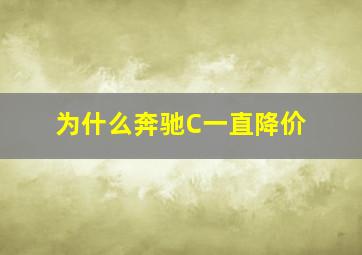 为什么奔驰C一直降价